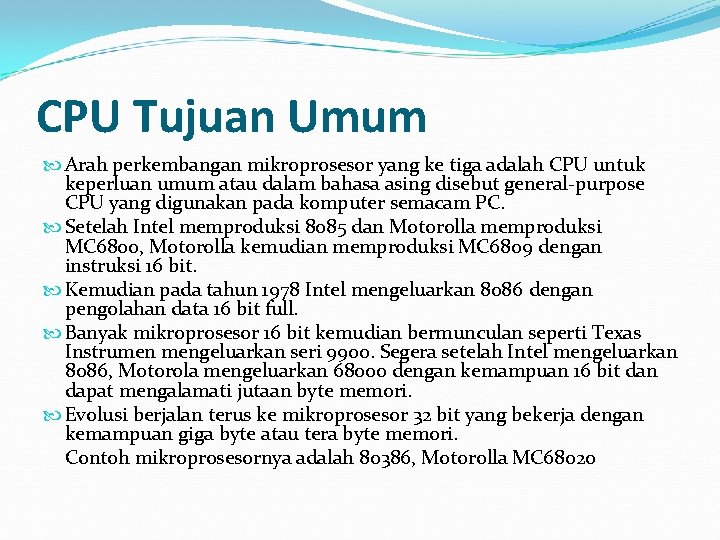 CPU Tujuan Umum

Arah perkembangan mikroprosesor yang ke tiga adalah CPU untuk keperluan umum atau dalam bahasa asing disebut general-purpose CPU yang digunakan pada komputer semacam PC.

Setelah Intel memproduksi 8085 dan Motorolla memproduksi MC6800, Motorolla kemudian memproduksi MC6809 dengan instruksi 16 bit.

Kemudian pada tahun 1978 Intel mengeluarkan 8086 dengan pengolahan data 16 bit full.

Banyak mikroprosesor 16 bit kemudian bermunculan seperti Texas Instrumen mengeluarkan seri 9900. Segera setelah Intel mengeluarkan 8086, Motorola mengeluarkan 68000 dengan kemampuan 16 bit dan dapat mengalamati jutaan byte memori.

Evolusi berjalan terus ke mikroprosesor 32 bit yang bekerja dengan kemampuan giga byte atau tera byte memori.
Contoh mikroprosesornya adalah 80386, Motorolla MC68020